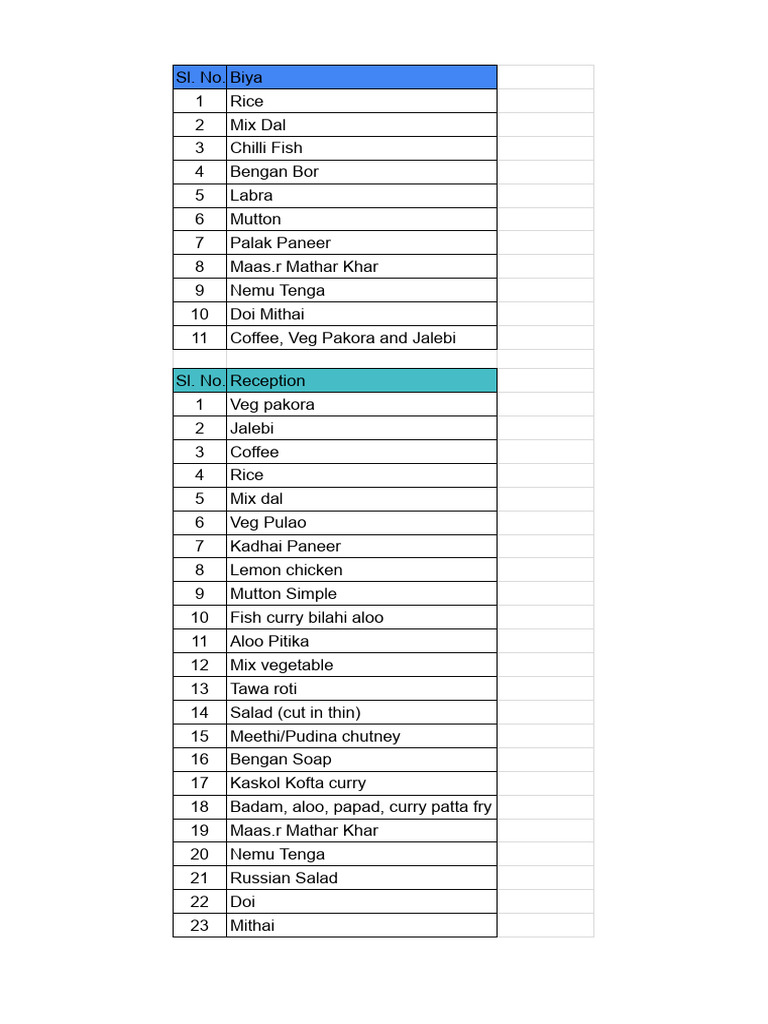 | Sl. No. | Biya |
|---|---|
| 1 | Rice |
| 2 | Mix Dal |
| 3 | Chilli Fish |
| 4 | Bengan Bor |
| 5 | Labra |
| 6 | Mutton |
| 7 | Palak Paneer |
| 8 | Maas.r Mathar Khar |
| 9 | Nemu Tenga |
| 10 | Doi Mithai |
| 11 | Coffee, Veg Pakora and Jalebi |

| Sl. No. | Reception |
|---|---|
| 1 | Veg pakora |
| 2 | Jalebi |
| 3 | Coffee |
| 4 | Rice |
| 5 | Mix dal |
| 6 | Veg Pulao |
| 7 | Kadhai Paneer |
| 8 | Lemon chicken |
| 9 | Mutton Simple |
| 10 | Fish curry bilahi aloo |
| 11 | Aloo Pitika |
| 12 | Mix vegetable |
| 13 | Tawa roti |
| 14 | Salad (cut in thin) |
| 15 | Meethi/Pudina chutney |
| 16 | Bengan Soap |
| 17 | Kaskol Kofta curry |
| 18 | Badam, aloo, papad, curry patta fry |
| 19 | Maas.r Mathar Khar |
| 20 | Nemu Tenga |
| 21 | Russian Salad |
| 22 | Doi |
| 23 | Mithai |